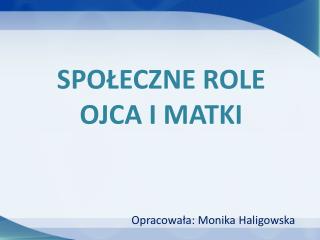 SPOŁECZNE ROLE OJCA I MATKI

Opracowała: Monika Haligowska